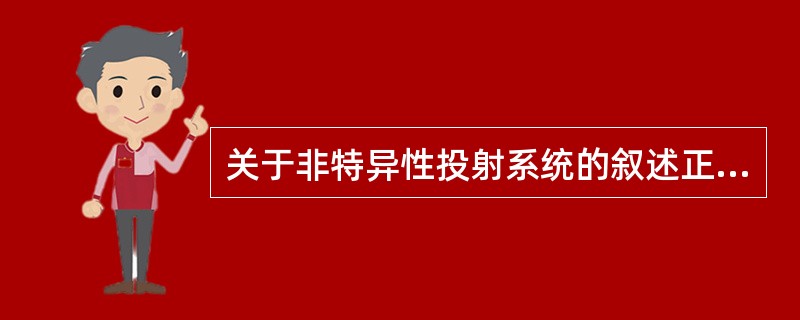 关于非特异性投射系统的叙述正...